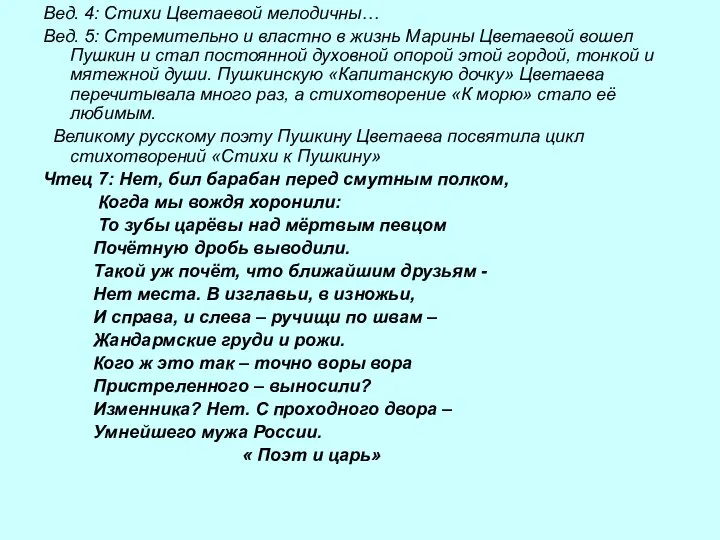 Вед. 4: Стихи Цветаевой мелодичны…

Вед. 5: Стремительно и властно в жизнь Марины Цветаевой вошел Пушкин и стал постоянной духовной опорой этой гордой, тонкой и мятежной души. Пушкинскую «Капитанскую дочку» Цветаева перечитывала много раз, а стихотворение «К морю» стало её любимым.

Великому русскому поэту Пушкину Цветаева посвятила цикл стихотворений «Стихи к Пушкину»

Чтец 7: Нет, бил барабан перед смутным полком,
Когда мы вождя хоронили:
То зубы царёвы над мёртвым певцом
Почётную дробь выводили.
Такой уж почёт, что ближайшим друзьям -
Нет места. В изглавьи, в изножьи,
И справа, и слева – ручищи по швам –
Жандармские груди и рожи.
Кого ж это так – точно воры вора
Пристреленного – выносили?
Изменника? Нет. С проходного двора –
Умнейшего мужа России.
« Поэт и царь»